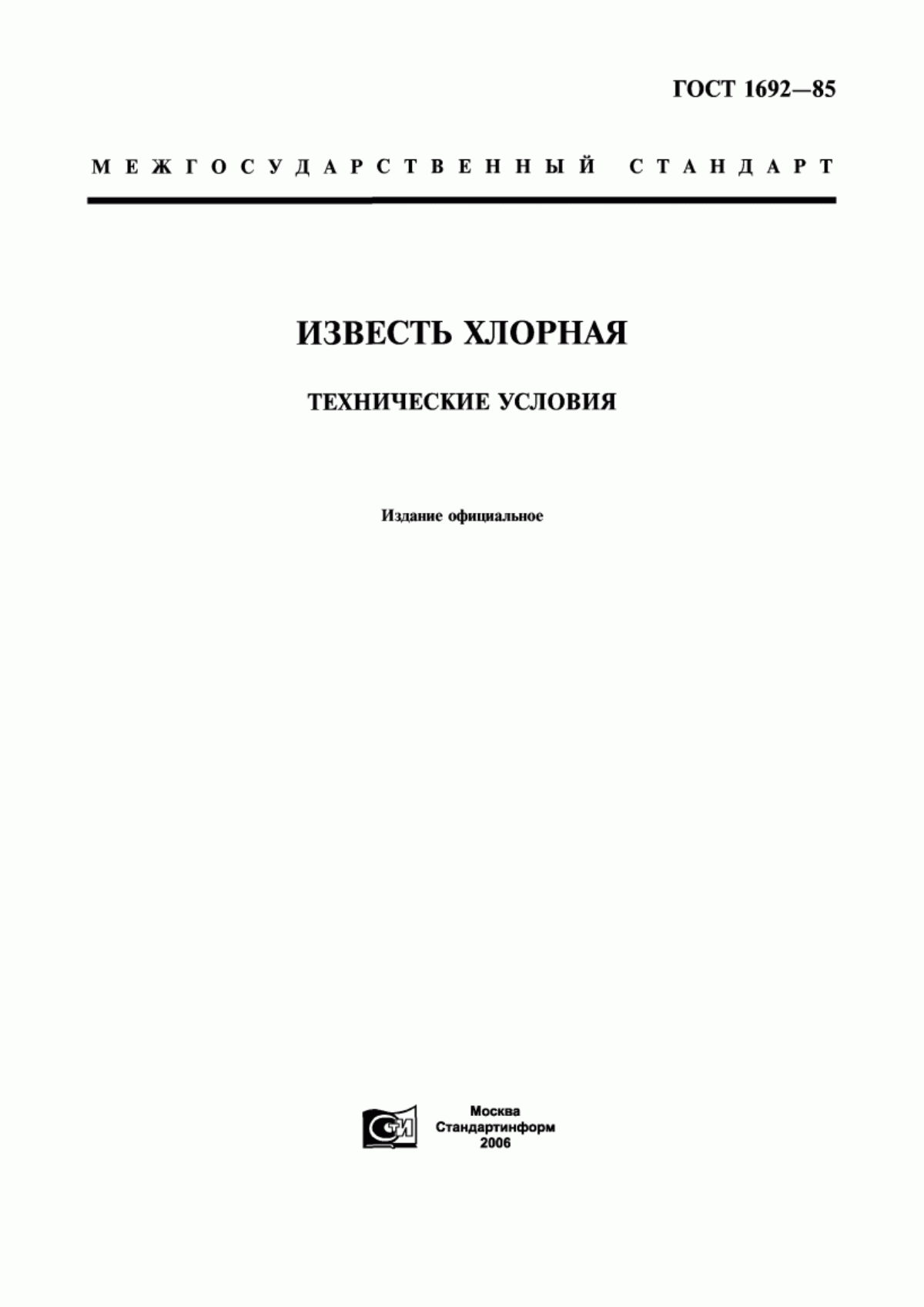 ГОСТ 1692—85

МЕЖГОСУДАРСТВЕННЫЙ СТАНДАРТ

ИЗВЕСТЬ ХЛОРНАЯ

ТЕХНИЧЕСКИЕ УСЛОВИЯ

Издание официальное

СТИ

Москва
Стандартинформ
2006